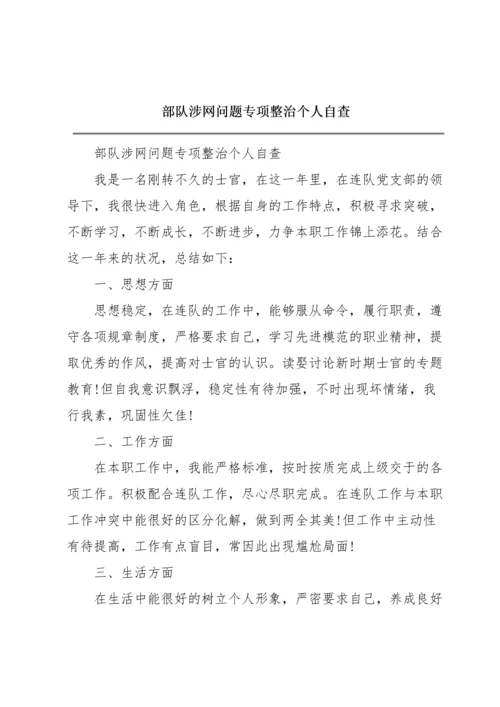 部队涉网问题专项整治个人自查

部队涉网问题专项整治个人自查

我是一名刚转不久的士官，在这一年里，在连队党支部的领导下，我很快进入角色，根据自身的工作特点，积极寻求突破，不断学习，不断成长，不断进步，力争本职工作锦上添花。结合这一年来的状况，总结如下：

一、思想方面

思想稳定，在连队的工作中，能够服从命令，履行职责，遵守各项规章制度，严格要求自己，学习先进模范的职业精神，提取优秀的作风，提高对士官的认识。读娶讨论新时期士官的专题教育!但自我意识飘浮，稳定性有待加强，不时出现坏情绪，我行我素，巩固性欠佳!

二、工作方面

在本职工作中，我能严格标准，按时按质完成上级交于的各项工作。积极配合连队工作，尽心尽职完成。在连队工作与本职工作冲突中能很好的区分化解，做到两全其美!但工作中主动性有待提高，工作有点盲目，常因此出现尴尬局面!

三、生活方面

在生活中能很好的树立个人形象，严密要求自己，养成良好